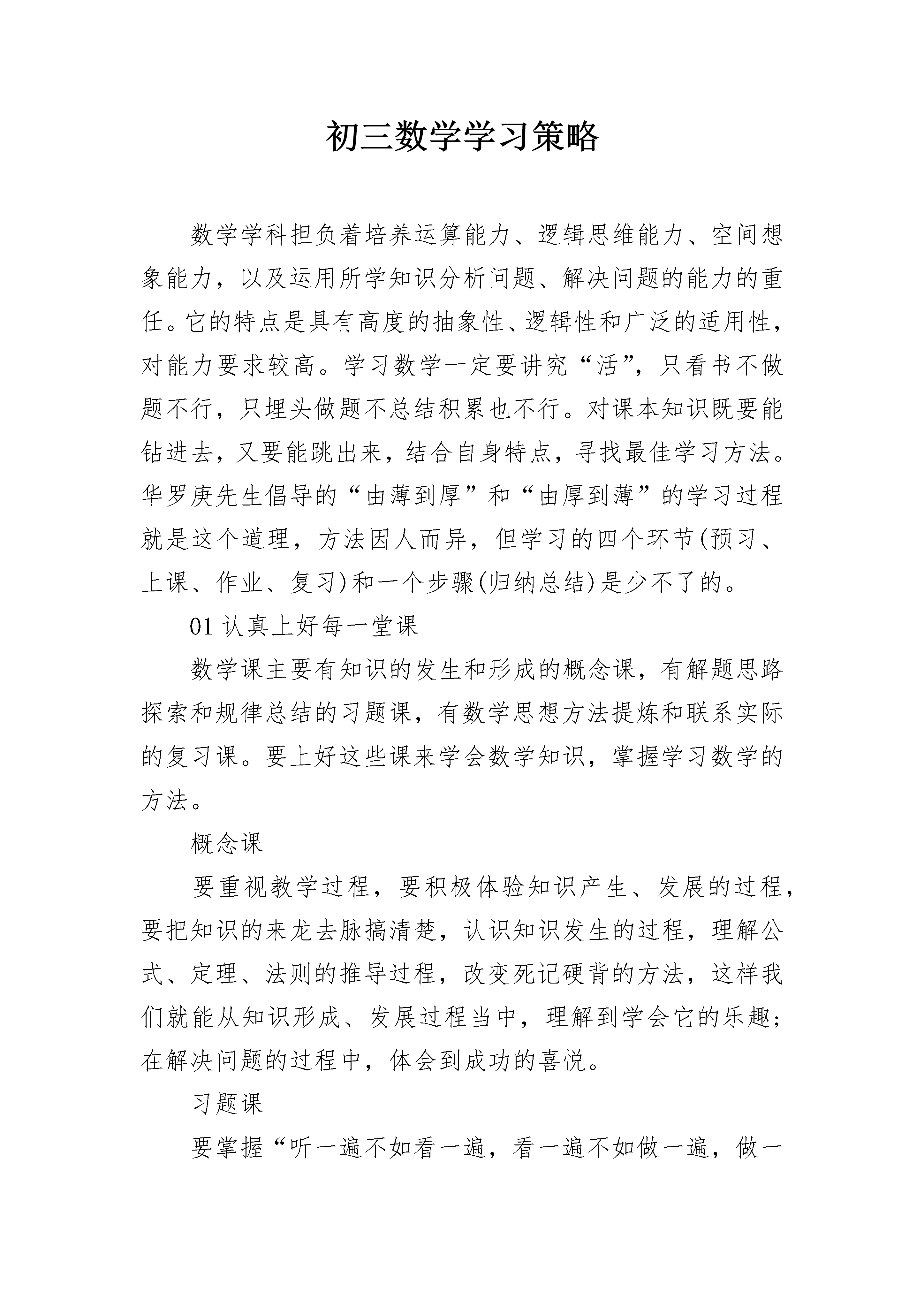 初三数学学习策略

数学学科担负着培养运算能力、逻辑思维能力、空间想象能力，以及运用所学知识分析问题、解决问题的能力的重任。它的特点是具有高度的抽象性、逻辑性和广泛的适用性，对能力要求较高。学习数学一定要讲究“活”，只看书不做题不行，只埋头做题不总结积累也不行。对课本知识既要能钻进去，又要能跳出来，结合自身特点，寻找最佳学习方法。华罗庚先生倡导的“由薄到厚”和“由厚到薄”的学习过程就是这个道理，方法因人而异，但学习的四个环节(预习、上课、作业、复习)和一个步骤(归纳总结)是少不了的。

01 认真上好每一堂课

数学课主要有知识的发生和形成的概念课，有解题思路探索和规律总结的习题课，有数学思想方法提炼和联系实际的复习课。要上好这些课来学会数学知识，掌握学习数学的方法。

概念课

要重视教学过程，要积极体验知识产生、发展的过程，要把知识的来龙去脉搞清楚，认识知识发生的过程，理解公式、定理、法则的推导过程，改变死记硬背的方法，这样我们就能从知识形成、发展过程当中，理解到学会它的乐趣；在解决问题的过程中，体会到成功的喜悦。

习题课

要掌握“听一遍不如看一遍，看一遍不如做一遍，做一